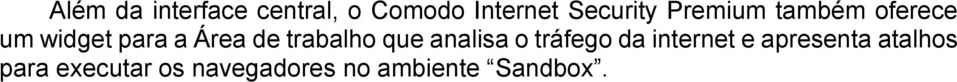 Além da interface central, o Comodo Internet Security Premium também oferece um widget para a Área de trabalho que analisa o tráfego da internet e apresenta atalhos para executar os navegadores no ambiente “Sandbox”.